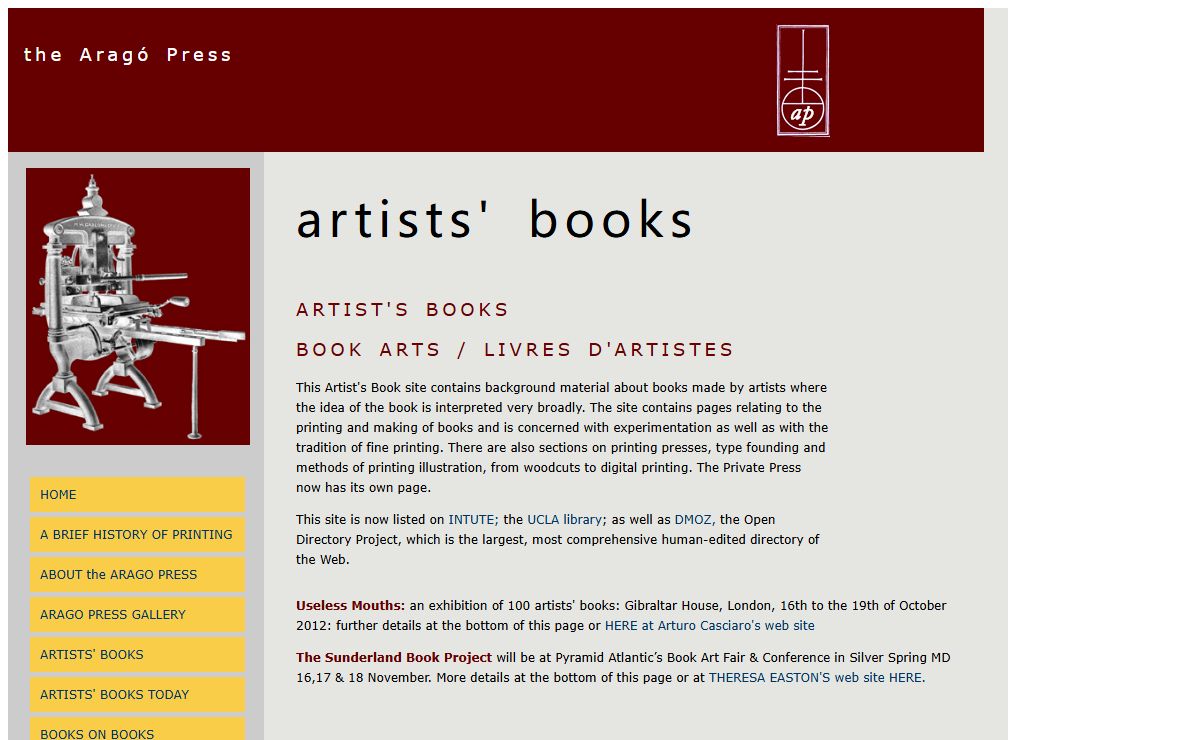 the Aragó Press

ap

HOME

A BRIEF HISTORY OF PRINTING

ABOUT the ARAGO PRESS

ARAGO PRESS GALLERY

ARTISTS' BOOKS

ARTISTS' BOOKS TODAY

BOOKS ON BOOKS

artists' books

ARTIST'S BOOKS

BOOK ARTS / LIVRES D'ARTISTES

This Artist's Book site contains background material about books made by artists where the idea of the book is interpreted very broadly. The site contains pages relating to the printing and making of books and is concerned with experimentation as well as with the tradition of fine printing. There are also sections on printing presses, type founding and methods of printing illustration, from woodcuts to digital printing. The Private Press now has its own page.

This site is now listed on INTUTE; the UCLA library; as well as DMOZ, the Open Directory Project, which is the largest, most comprehensive human-edited directory of the Web.

Useless Mouths: an exhibition of 100 artists' books: Gibraltar House, London, 16th to the 19th of October 2012: further details at the bottom of this page or HERE at Arturo Casciaro's web site

The Sunderland Book Project will be at Pyramid Atlantic's Book Art Fair & Conference in Silver Spring MD 16,17 & 18 November. More details at the bottom of this page or at THERESA EASTON'S web site HERE.